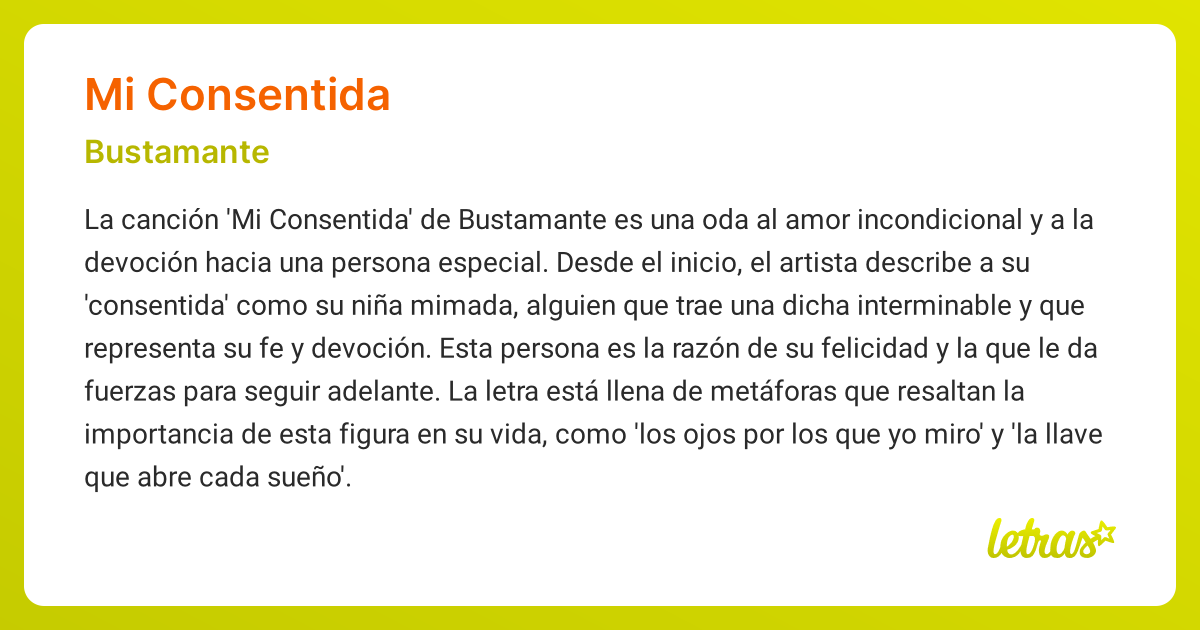 Mi Consentida

Bustamante

La canción 'Mi Consentida' de Bustamante es una oda al amor incondicional y a la devoción hacia una persona especial. Desde el inicio, el artista describe a su 'consentida' como su niña mimada, alguien que trae una dicha interminable y que representa su fe y devoción. Esta persona es la razón de su felicidad y la que le da fuerzas para seguir adelante. La letra está llena de metáforas que resaltan la importancia de esta figura en su vida, como 'los ojos por los que yo miro' y 'la llave que abre cada sueño'.

letras